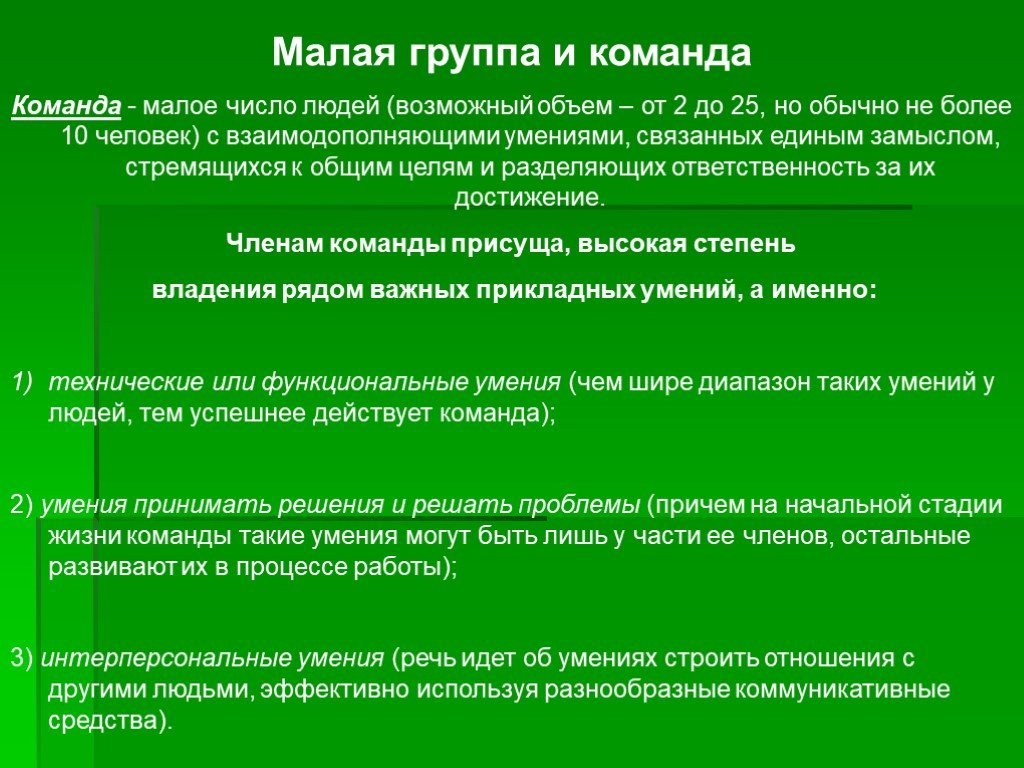 Малая группа и команда

Команда - малое число людей (возможный объем – от 2 до 25, но обычно не более 10 человек) с взаимодополняющими умениями, связанных единым замыслом, стремящихся к общим целям и разделяющих ответственность за их достижение.

Членам команды присуща, высокая степень

владения рядом важных прикладных умений, а именно:

1) технические или функциональные умения (чем шире диапазон таких умений у людей, тем успешнее действует команда);

2) умения принимать решения и решать проблемы (причем на начальной стадии жизни команды такие умения могут быть лишь у части ее членов, остальные развивают их в процессе работы);

3) интерперсональные умения (речь идет об умениях строить отношения с другими людьми, эффективно используя разнообразные коммуникативные средства).